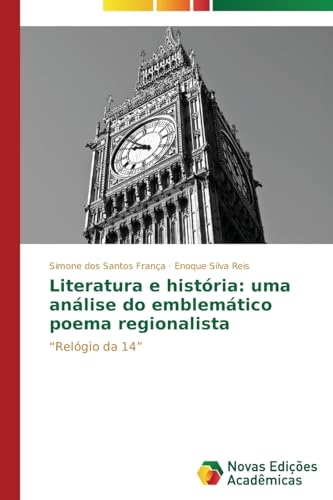 Simone dos Santos França · Enoque Silva Reis

Literatura e história: uma análise do emblemático poema regionalista

“Relógio da 14”

Novas Edições Acadêmicas